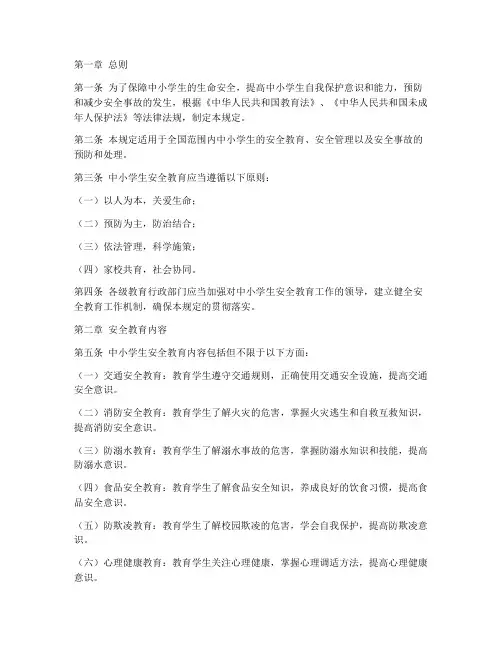 第一章 总则

第一条 为了保障中小学生的生命安全，提高中小学生自我保护意识和能力，预防和减少安全事故的发生，根据《中华人民共和国教育法》、《中华人民共和国未成年人保护法》等法律法规，制定本规定。

第二条 本规定适用于全国范围内中小学生的安全教育、安全管理以及安全事故的预防和处理。

第三条 中小学生安全教育应当遵循以下原则：

（一）以人为本，关爱生命；

（二）预防为主，防治结合；

（三）依法管理，科学施策；

（四）家校共育，社会协同。

第四条 各级教育行政部门应当加强对中小学生安全教育工作的领导，建立健全安全教育工作机制，确保本规定的贯彻落实。

第二章 安全教育内容

第五条 中小学生安全教育内容包括但不限于以下方面：

（一）交通安全教育：教育学生遵守交通规则，正确使用交通安全设施，提高交通安全意识。

（二）消防安全教育：教育学生了解火灾的危害，掌握火灾逃生和自救互救知识，提高消防安全意识。

（三）防溺水教育：教育学生了解溺水事故的危害，掌握防溺水知识和技能，提高防溺水意识。

（四）食品安全教育：教育学生了解食品安全知识，养成良好的饮食习惯，提高食品安全意识。

（五）防欺凌教育：教育学生了解校园欺凌的危害，学会自我保护，提高防欺凌意识。

（六）心理健康教育：教育学生关注心理健康，掌握心理调适方法，提高心理健康意识。